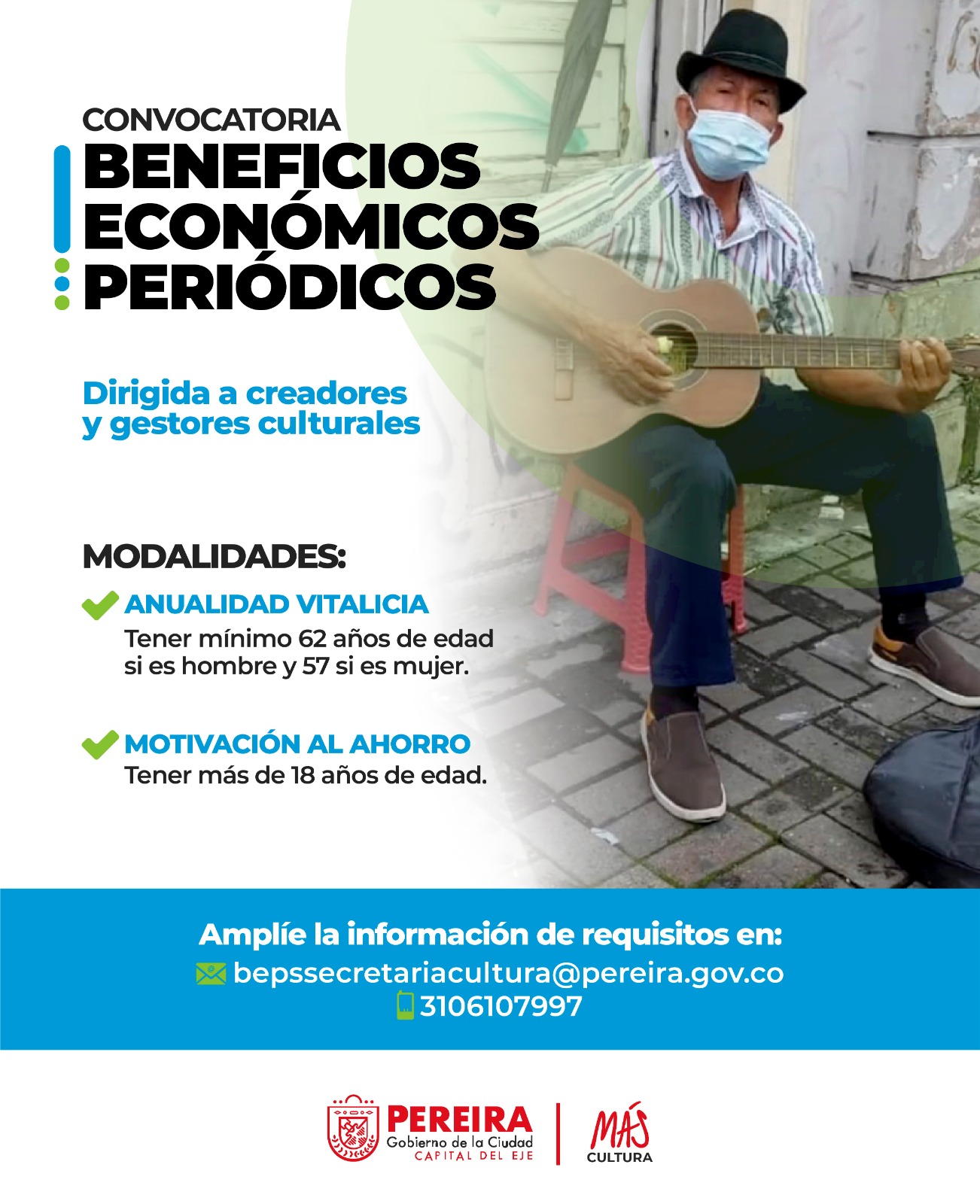 CONVOCATORIA
BENEFICIOS ECONÓMICOS PERIÓDICOS

Dirigida a creadores y gestores culturales

MODALIDADES:

ANUALIDAD VITALICIA
Tener mínimo 62 años de edad si es hombre y 57 si es mujer.

MOTIVACIÓN AL AHORRO
Tener más de 18 años de edad.

Amplíe la información de requisitos en:
bepssecretariacultura@pereira.gov.co
3106107997

PEREIRA
Gobierno de la Ciudad
CAPITAL DEL EJE

MÁS
CULTURA